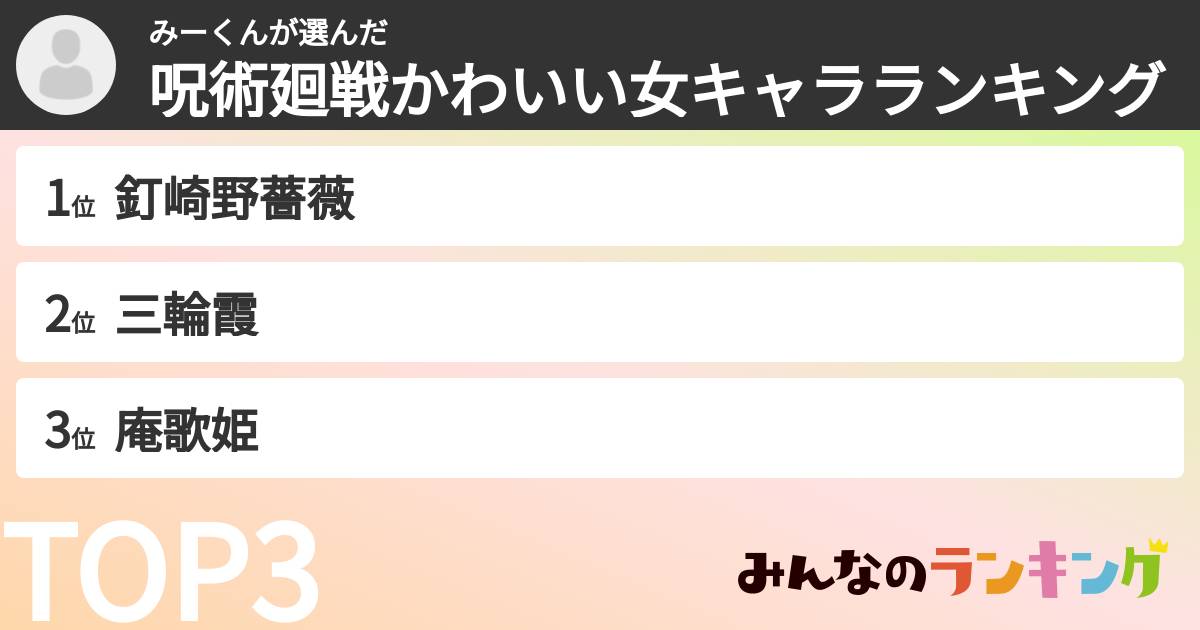 みーくんが選んだ
呪術廻戦かわいい女キャラランキング

1位 釘崎野薔薇

2位 三輪霞

3位 庵歌姫

TOP3

みんなのランキング